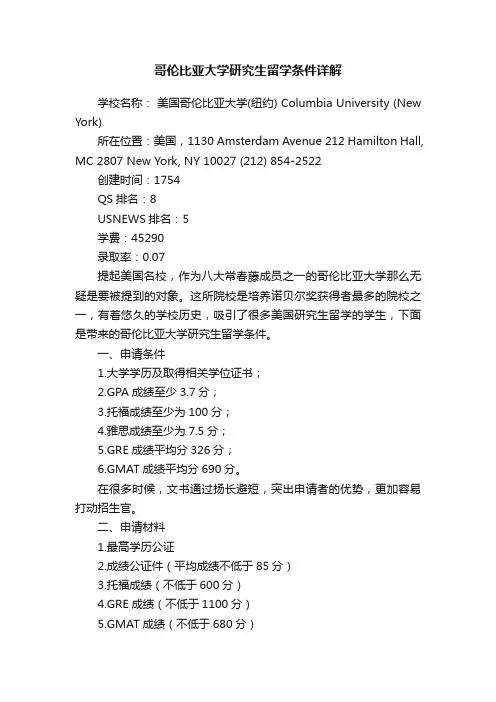 哥伦比亚大学研究生留学条件详解

学校名称： 美国哥伦比亚大学(纽约) Columbia University (New York)

所在位置：美国，1130 Amsterdam Avenue 212 Hamilton Hall, MC 2807 New York, NY 10027 (212) 854-2522

创建时间：1754

QS 排名：8

USNEWS 排名：5

学费：45290

录取率：0.07

提起美国名校，作为八大常春藤成员之一的哥伦比亚大学那么无疑是要被提到的对象。这所院校是培养诺贝尔奖获得者最多的院校之一，有着悠久的学校历史，吸引了很多美国研究生留学的学生，下面是带来的哥伦比亚大学研究生留学条件。

一、申请条件

1.大学学历及取得相关学位证书；

2.GPA 成绩至少 3.7 分；

3.托福成绩至少为 100 分；

4.雅思成绩至少为 7.5 分；

5.GRE 成绩平均分 326 分；

6.GMAT 成绩平均分 690 分。

在很多时候，文书通过扬长避短，突出申请者的优势，更加容易打动招生官。

二、申请材料

1.最高学历公证

2.成绩公证件（平均成绩不低于 85 分）

3.托福成绩（不低于 600 分）

4.GRE 成绩（不低于 1100 分）

5.GMAT 成绩（不低于 680 分）